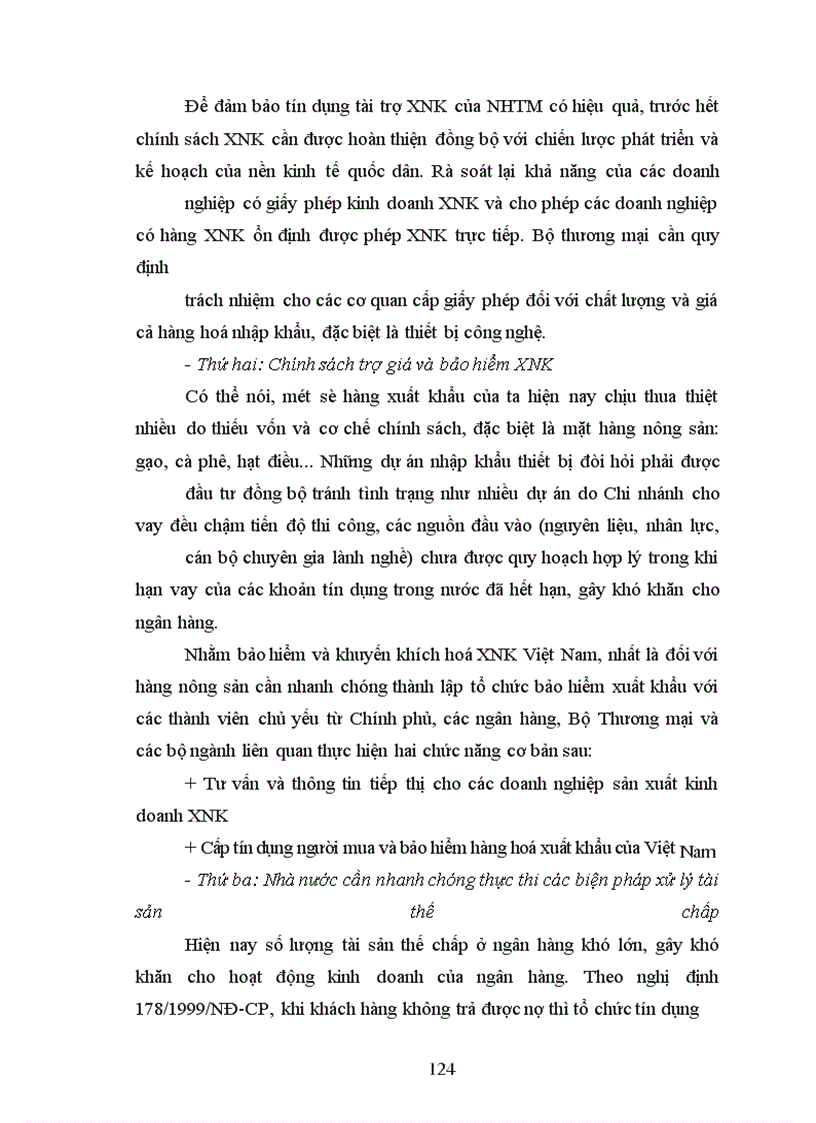 Để đảm bảo tín dụng tài trợ XNK của NHTM có hiệu quả, trước hết chính sách XNK cần được hoàn thiện đồng bộ với chiến lược phát triển và kế hoạch của nền kinh tế quốc dân. Rà soát lại khả năng của các doanh

nghiệp có giấy phép kinh doanh XNK và cho phép các doanh nghiệp có hàng XNK ổn định được phép XNK trực tiếp. Bộ thương mại cần quy định

trách nhiệm cho các cơ quan cấp giấy phép đối với chất lượng và giá cả hàng hoá nhập khẩu, đặc biệt là thiết bị công nghệ.

- Thứ hai: Chính sách trợ giá và bảo hiểm XNK

Có thể nói, mét sè hàng xuất khẩu của ta hiện nay chịu thua thiệt nhiều do thiếu vốn và cơ chế chính sách, đặc biệt là mặt hàng nông sản: gạo, cà phê, hạt điều... Những dự án nhập khẩu thiết bị đòi hỏi phải được

đầu tư đồng bộ tránh tình trạng như nhiều dự án do Chi nhánh cho vay đều chậm tiến độ thi công, các nguồn đầu vào (nguyên liệu, nhân lực,

cán bộ chuyên gia lành nghề) chưa được quy hoạch hợp lý trong khi hạn vay của các khoản tín dụng trong nước đã hết hạn, gây khó khăn cho ngân hàng.

Nhằm bảo hiểm và khuyến khích hoá XNK Việt Nam, nhất là đối với hàng nông sản cần nhanh chóng thành lập tổ chức bảo hiểm xuất khẩu với các thành viên chủ yếu từ Chính phủ, các ngân hàng, Bộ Thương mại và các bộ ngành liên quan thực hiện hai chức năng cơ bản sau:

+ Tư vấn và thông tin tiếp thị cho các doanh nghiệp sản xuất kinh doanh XNK

+ Cấp tín dụng người mua và bảo hiểm hàng hoá xuất khẩu của Việt Nam

- Thứ ba: Nhà nước cần nhanh chóng thực thi các biện pháp xử lý tài sản thế chấp

Hiện nay số lượng tài sản thế chấp ở ngân hàng khó lớn, gây khó khăn cho hoạt động kinh doanh của ngân hàng. Theo nghị định 178/1999/NĐ-CP, khi khách hàng không trả được nợ thì tổ chức tín dụng

124